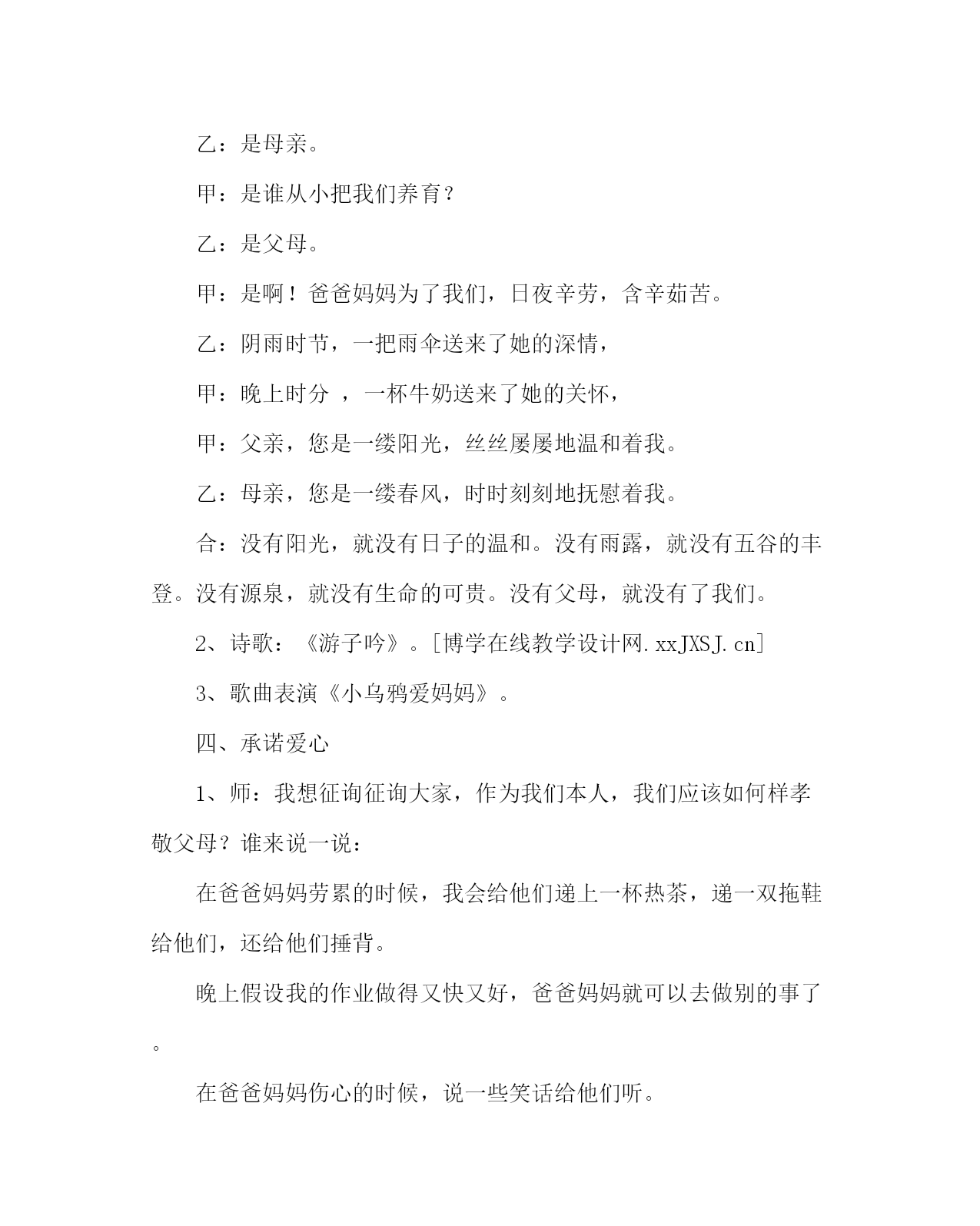 乙：是母亲。

甲：是谁从小把我们养育？

乙：是父母。

甲：是啊！爸爸妈妈为了我们，日夜辛劳，含辛茹苦。

乙：阴雨时节，一把雨伞送来了她的深情，

甲：晚上时分 ，一杯牛奶送来了她的关怀，

甲：父亲，您是一缕阳光，丝丝屡屡地温和着我。

乙：母亲，您是一缕春风，时时刻刻地抚慰着我。

合：没有阳光，就没有日子的温和。没有雨露，就没有五谷的丰登。没有源泉，就没有生命的可贵。没有父母，就没有了我们。

2、诗歌：《游子吟》。[博学在线教学设计网.xxJXSJ.cn]

3、歌曲表演《小乌鸦爱妈妈》。

四、承诺爱心

1、师：我想征询征询大家，作为我们本人，我们应该如何样孝敬父母？谁来说一说：

在爸爸妈妈劳累的时候，我会给他们递上一杯热茶，递一双拖鞋给他们，还给他们捶背。

晚上假设我的作业做得又快又好，爸爸妈妈就可以去做别的事了。

在爸爸妈妈伤心的时候，说一些笑话给他们听。